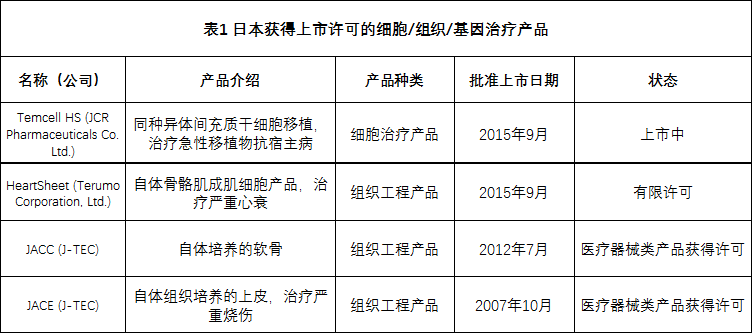 表1 日本获得上市许可的细胞/组织/基因治疗产品

| 名称（公司） | 产品介绍 | 产品种类 | 批准上市日期 | 状态 |
|---|---|---|---|---|
| Temcell HS (JCR Pharmaceuticals Co. Ltd.) | 同种异体间充质干细胞移植，治疗急性移植物抗宿主病 | 细胞治疗产品 | 2015年9月 | 上市中 |
| HeartSheet (Terumo Corporation, Ltd.) | 自体骨骼肌成肌细胞产品，治疗严重心衰 | 组织工程产品 | 2015年9月 | 有限许可 |
| JACC (J-TEC) | 自体培养的软骨 | 组织工程产品 | 2012年7月 | 医疗器械类产品获得许可 |
| JACE (J-TEC) | 自体组织培养的上皮，治疗严重烧伤 | 组织工程产品 | 2007年10月 | 医疗器械类产品获得许可 |